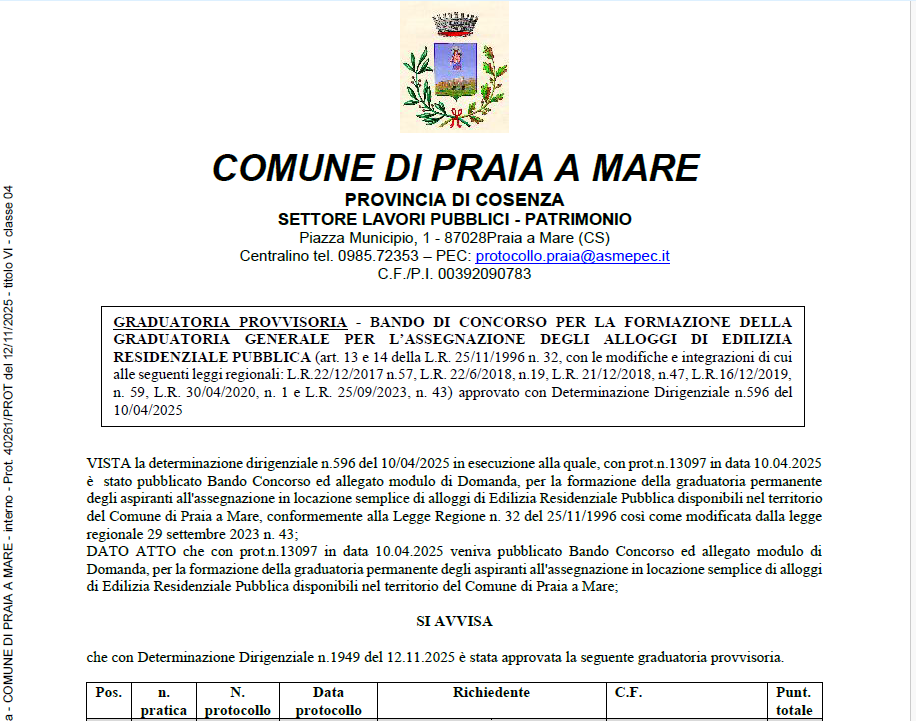 a - COMUNE DI PRAIA A MARE - interno - Prot. 40261/PROT del 12/11/2025 - titolo VI - classe 04

COMUNE DI PRAIA A MARE
PROVINCIA DI COSENZA
SETTORE LAVORI PUBBLICI - PATRIMONIO
Piazza Municipio, 1 - 87028Praia a Mare (CS)
Centralino tel. 0985.72353 – PEC: protocollo.praia@asmepec.it
C.F./P.I. 00392090783

GRADUATORIA PROVVISORIA - BANDO DI CONCORSO PER LA FORMAZIONE DELLA GRADUATORIA GENERALE PER L'ASSEGNAZIONE DEGLI ALLOGGI DI EDILIZIA RESIDENZIALE PUBBLICA (art. 13 e 14 della L.R. 25/11/1996 n. 32, con le modifiche e integrazioni di cui alle seguenti leggi regionali: L.R.22/12/2017 n.57, L.R. 22/6/2018, n.19, L.R. 21/12/2018, n.47, L.R.16/12/2019, n. 59, L.R. 30/04/2020, n. 1 e L.R. 25/09/2023, n. 43) approvato con Determinazione Dirigenziale n.596 del 10/04/2025

VISTA la determinazione dirigenziale n.596 del 10/04/2025 in esecuzione alla quale, con prot.n.13097 in data 10.04.2025 è stato pubblicato Bando Concorso ed allegato modulo di Domanda, per la formazione della graduatoria permanente degli aspiranti all'assegnazione in locazione semplice di alloggi di Edilizia Residenziale Pubblica disponibili nel territorio del Comune di Praia a Mare, conformemente alla Legge Regione n. 32 del 25/11/1996 così come modificata dalla legge regionale 29 settembre 2023 n. 43;
DATO ATTO che con prot.n.13097 in data 10.04.2025 veniva pubblicato Bando Concorso ed allegato modulo di Domanda, per la formazione della graduatoria permanente degli aspiranti all'assegnazione in locazione semplice di alloggi di Edilizia Residenziale Pubblica disponibili nel territorio del Comune di Praia a Mare;

SI AVVISA

che con Determinazione Dirigenziale n.1949 del 12.11.2025 è stata approvata la seguente graduatoria provvisoria.

| Pos. | n. pratica | N. protocollo | Data protocollo | Richiedente | C.F. | Punt. totale |
|---|---|---|---|---|---|---|